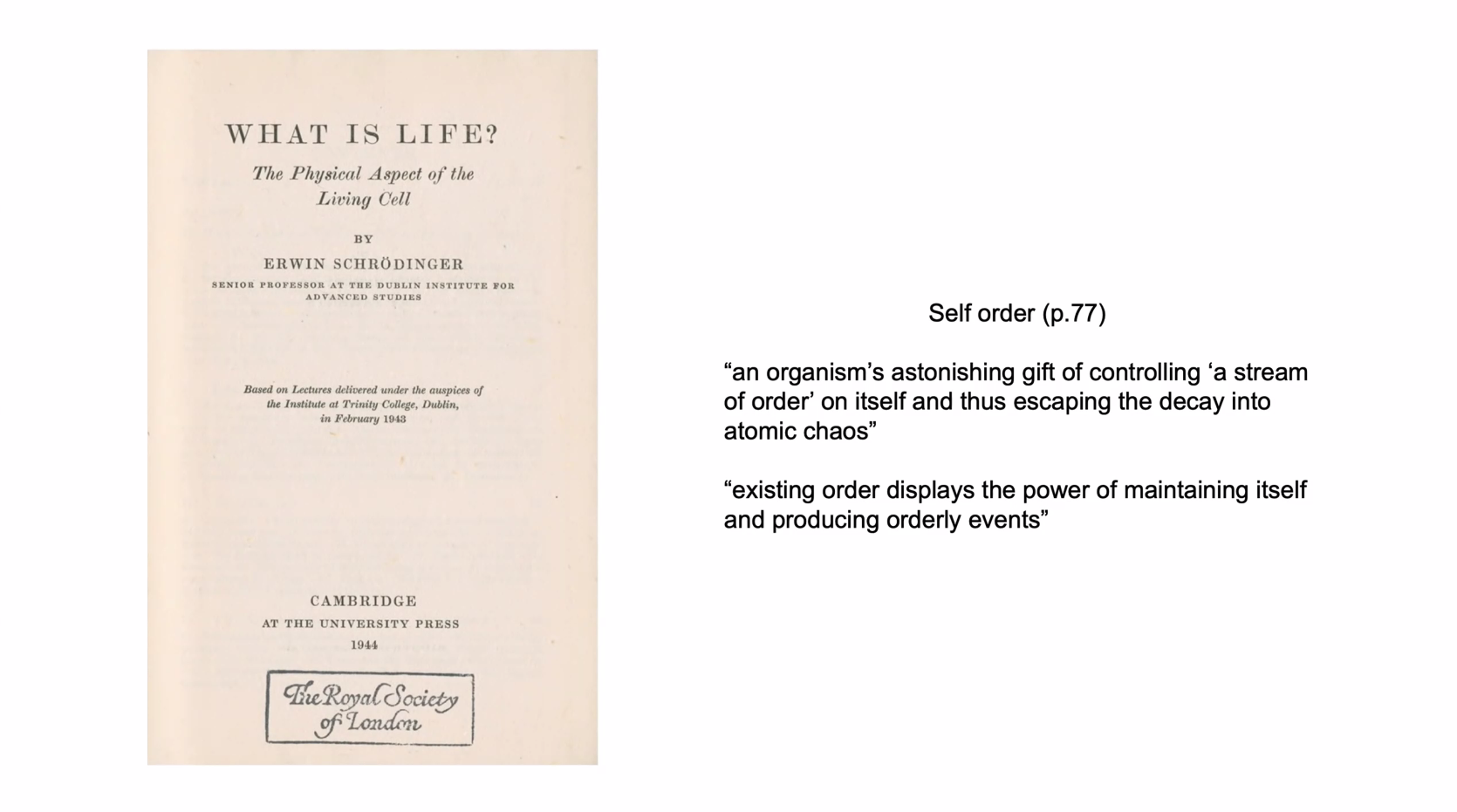 WHAT IS LIFE?

The Physical Aspect of the Living Cell

BY

ERWIN SCHRÖDINGER

SENIOR PROFESSOR AT THE DUBLIN INSTITUTE FOR ADVANCED STUDIES

Based on Lectures delivered under the auspices of the Institute at Trinity College, Dublin, in February 1943

CAMBRIDGE
AT THE UNIVERSITY PRESS
1944

The Royal Society of London

Self order (p.77)

“an organism’s astonishing gift of controlling ‘a stream of order’ on itself and thus escaping the decay into atomic chaos”

“existing order displays the power of maintaining itself and producing orderly events”